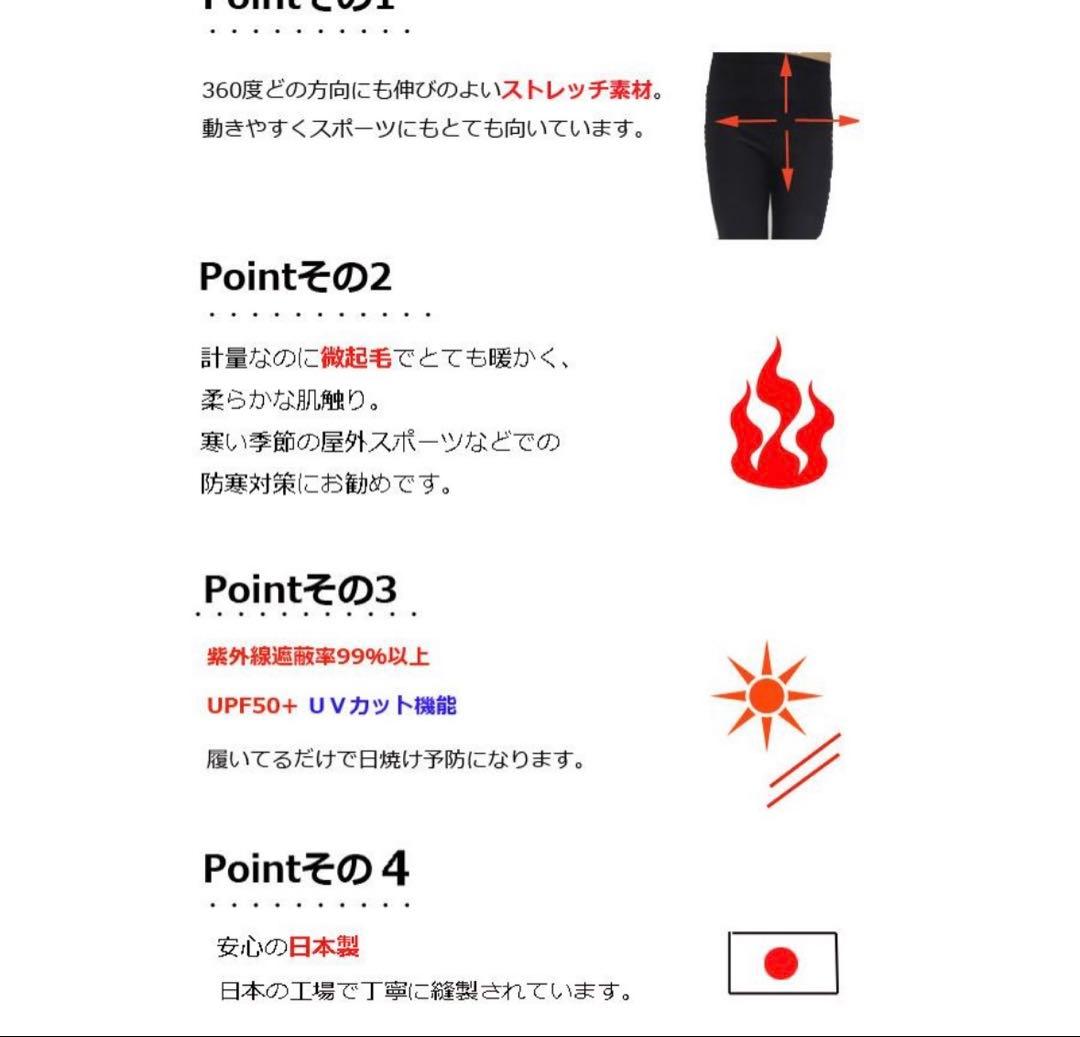 Pointその1

360度どの方向にも伸びのよいストレッチ素材。
動きやすくスポーツにもとても向いています。

Pointその2

計量なのに微起毛でとても暖かく、
柔らかな肌触り。
寒い季節の屋外スポーツなどでの
防寒対策にお勧めです。

Pointその3

紫外線遮蔽率99%以上

UPF50+ UVカット機能

履いてるだけで日焼け予防になります。

Pointその4

安心の日本製
日本の工場で丁寧に縫製されています。